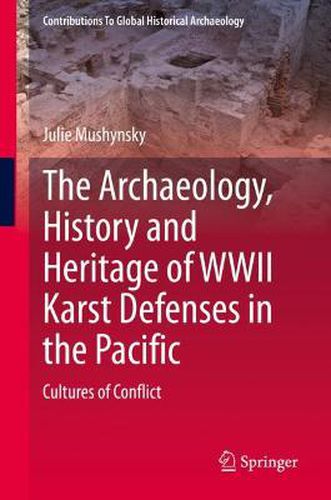 Contributions To Global Historical Archaeology

Julie Mushynsky

The Archaeology, History and Heritage of WWII Karst Defenses in the Pacific

Cultures of Conflict

Springer